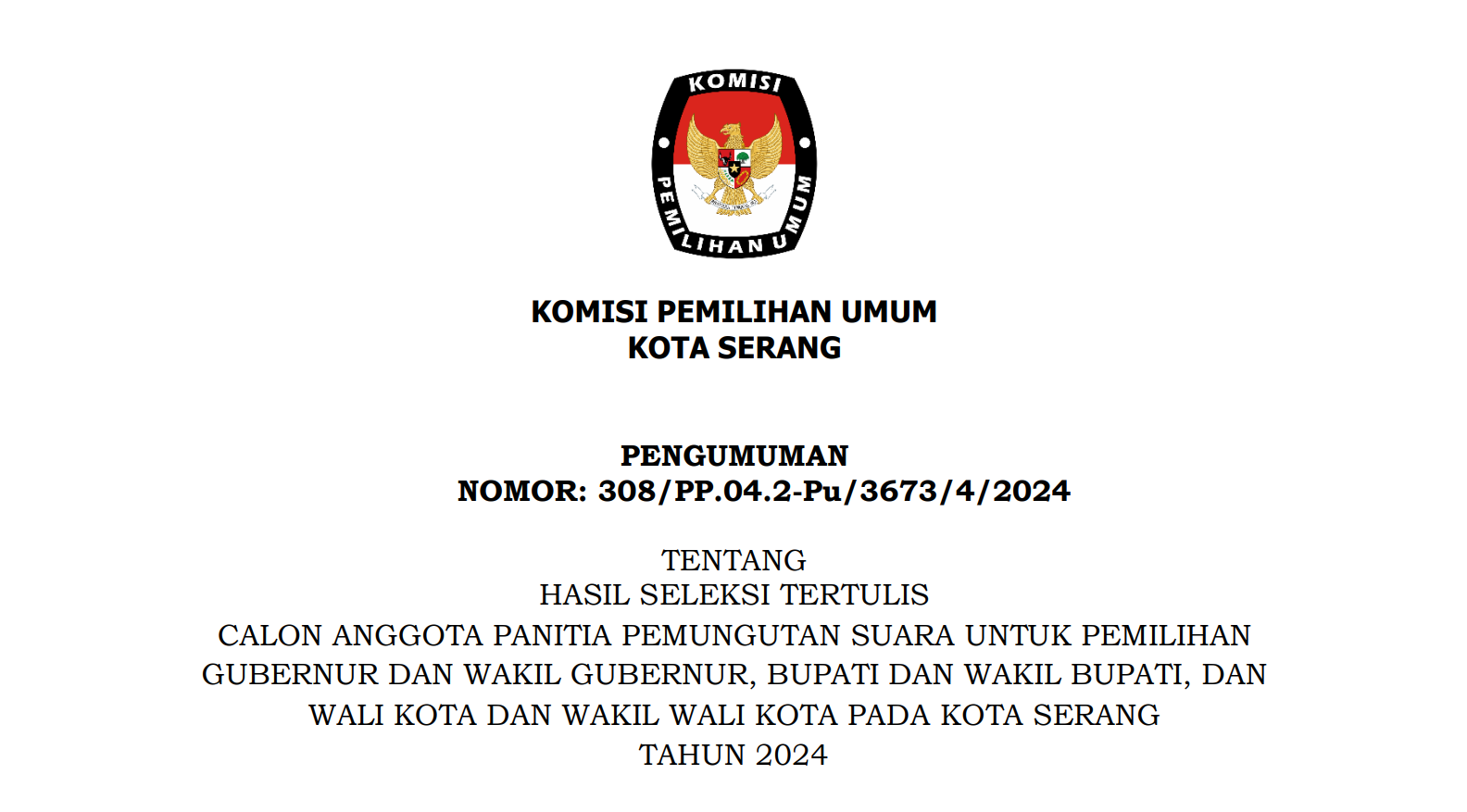 KOMISI

PEMILIHAN UMUM

KOMISI PEMILIHAN UMUM
KOTA SERANG

PENGUMUMAN
NOMOR: 308/PP.04.2-Pu/3673/4/2024

TENTANG
HASIL SELEKSI TERTULIS
CALON ANGGOTA PANITIA PEMUNGUTAN SUARA UNTUK PEMILIHAN GUBERNUR DAN WAKIL GUBERNUR, BUPATI DAN WAKIL BUPATI, DAN WALI KOTA DAN WAKIL WALI KOTA PADA KOTA SERANG
TAHUN 2024